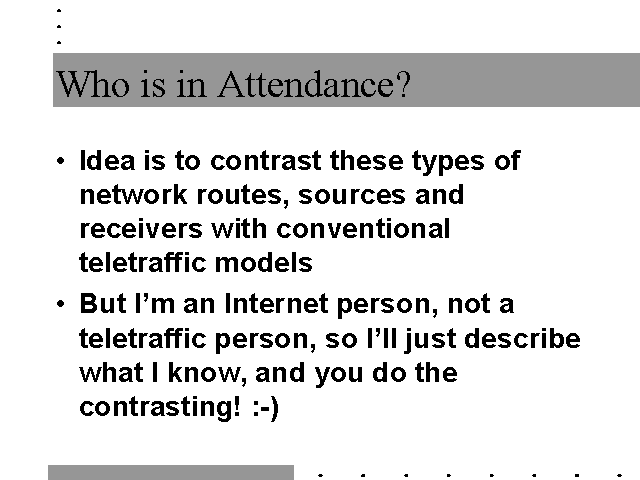 Who is in Attendance?

• Idea is to contrast these types of network routes, sources and receivers with conventional teletraffic models

• But I'm an Internet person, not a teletraffic person, so I'll just describe what I know, and you do the contrasting! :-)